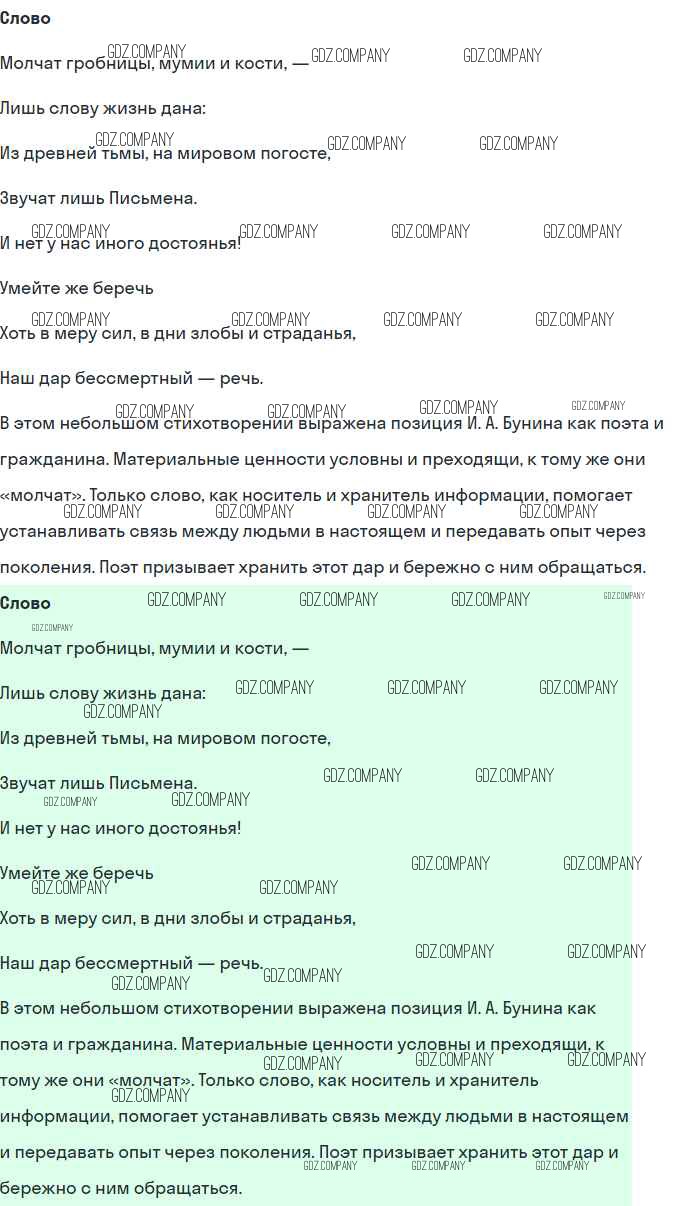 Слово

Молчат гробницы, мумии и кости, —

Лишь слову жизнь дана:

Из древней тьмы, на мировом погосте,

Звучат лишь Письмена.

И нет у нас иного достоянья!

Умейте же беречь

Хоть в меру сил, в дни злобы и страданья,

Наш дар бессмертный — речь.

В этом небольшом стихотворении выражена позиция И. А. Бунина как поэта и гражданина. Материальные ценности условны и преходящи, к тому же они «молчат». Только слово, как носитель и хранитель информации, помогает устанавливать связь между людьми в настоящем и передавать опыт через поколения. Поэт призывает хранить этот дар и бережно с ним обращаться.

Слово

Молчат гробницы, мумии и кости, —

Лишь слову жизнь дана:

Из древней тьмы, на мировом погосте,

Звучат лишь Письмена.

И нет у нас иного достоянья!

Умейте же беречь

Хоть в меру сил, в дни злобы и страданья,

Наш дар бессмертный — речь.

В этом небольшом стихотворении выражена позиция И. А. Бунина как поэта и гражданина. Материальные ценности условны и преходящи, к тому же они «молчат». Только слово, как носитель и хранитель информации, помогает устанавливать связь между людьми в настоящем и передавать опыт через поколения. Поэт призывает хранить этот дар и бережно с ним обращаться.

GDZ.COMPANY